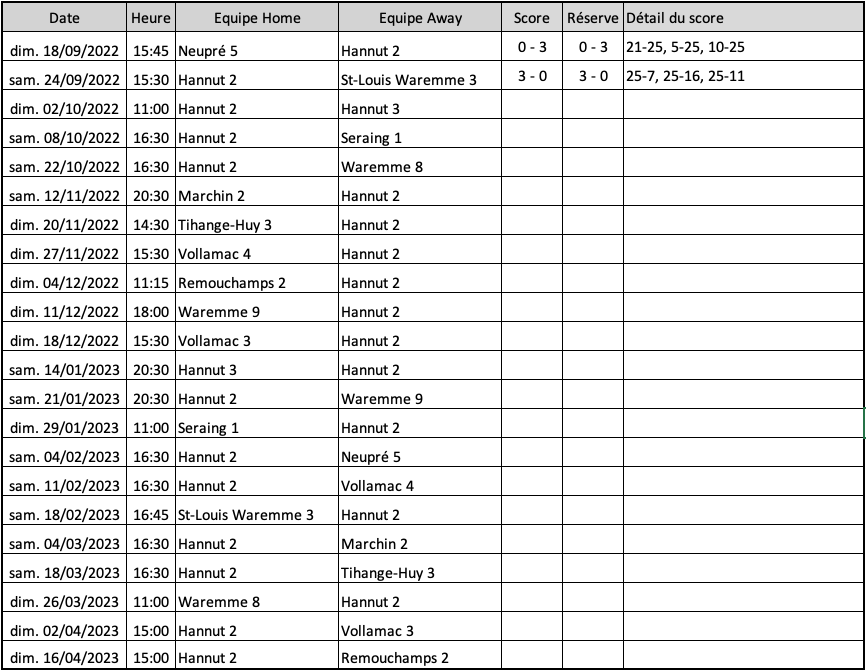 | Date | Heure | Equipe Home | Equipe Away | Score | Réserve | Détail du score |
|---|---|---|---|---|---|---|
| dim. 18/09/2022 | 15:45 | Neupré 5 | Hannut 2 | 0 - 3 | 0 - 3 | 21-25, 5-25, 10-25 |
| sam. 24/09/2022 | 15:30 | Hannut 2 | St-Louis Waremme 3 | 3 - 0 | 3 - 0 | 25-7, 25-16, 25-11 |
| dim. 02/10/2022 | 11:00 | Hannut 2 | Hannut 3 | | | |
| sam. 08/10/2022 | 16:30 | Hannut 2 | Seraing 1 | | | |
| sam. 22/10/2022 | 16:30 | Hannut 2 | Waremme 8 | | | |
| sam. 12/11/2022 | 20:30 | Marchin 2 | Hannut 2 | | | |
| dim. 20/11/2022 | 14:30 | Tihange-Huy 3 | Hannut 2 | | | |
| dim. 27/11/2022 | 15:30 | Vollamac 4 | Hannut 2 | | | |
| dim. 04/12/2022 | 11:15 | Remouchamps 2 | Hannut 2 | | | |
| dim. 11/12/2022 | 18:00 | Waremme 9 | Hannut 2 | | | |
| dim. 18/12/2022 | 15:30 | Vollamac 3 | Hannut 2 | | | |
| sam. 14/01/2023 | 20:30 | Hannut 3 | Hannut 2 | | | |
| sam. 21/01/2023 | 20:30 | Hannut 2 | Waremme 9 | | | |
| dim. 29/01/2023 | 11:00 | Seraing 1 | Hannut 2 | | | |
| sam. 04/02/2023 | 16:30 | Hannut 2 | Neupré 5 | | | |
| sam. 11/02/2023 | 16:30 | Hannut 2 | Vollamac 4 | | | |
| sam. 18/02/2023 | 16:45 | St-Louis Waremme 3 | Hannut 2 | | | |
| sam. 04/03/2023 | 16:30 | Hannut 2 | Marchin 2 | | | |
| sam. 18/03/2023 | 16:30 | Hannut 2 | Tihange-Huy 3 | | | |
| dim. 26/03/2023 | 11:00 | Waremme 8 | Hannut 2 | | | |
| dim. 02/04/2023 | 15:00 | Hannut 2 | Vollamac 3 | | | |
| dim. 16/04/2023 | 15:00 | Hannut 2 | Remouchamps 2 | | | |